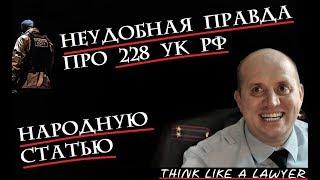 НЕУДОБНАЯ ПРАВДА ПРО 228 УК РФ

НАРОДНУЮ СТАТЬЮ

THINK LIKE A LAWYER